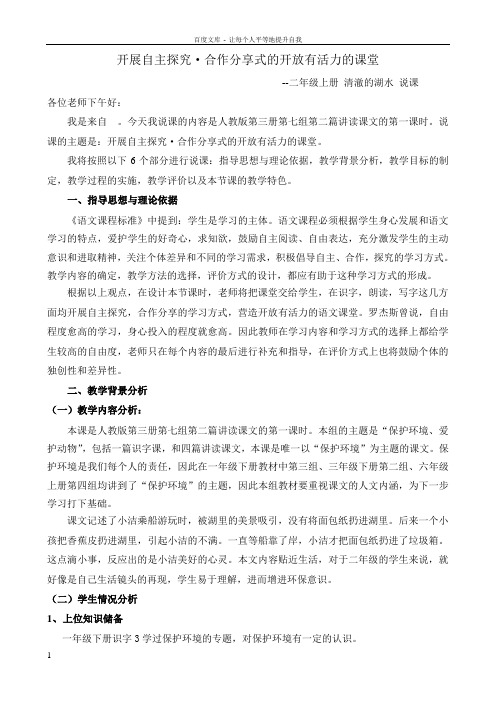 百度文库 - 让每个人平等地提升自我

开展自主探究·合作分享式的开放有活力的课堂

--二年级上册 清澈的湖水 说课

各位老师下午好：

我是来自 。今天我说课的内容是人教版第三册第七组第二篇讲读课文的第一课时。说课的主题是：开展自主探究·合作分享式的开放有活力的课堂。

我将按照以下 6 个部分进行说课：指导思想与理论依据，教学背景分析，教学目标的制定，教学过程的实施，教学评价以及本节课的教学特色。

一、指导思想与理论依据

《语文课程标准》中提到：学生是学习的主体。语文课程必须根据学生身心发展和语文学习的特点，爱护学生的好奇心，求知欲，鼓励自主阅读、自由表达，充分激发学生的主动意识和进取精神，关注个体差异和不同的学习需求，积极倡导自主、合作，探究的学习方式。教学内容的确定，教学方法的选择，评价方式的设计，都应有助于这种学习方式的形成。

根据以上观点，在设计本节课时，老师将把课堂交给学生，在识字，朗读，写字这几方面均开展自主探究，合作分享的学习方式，营造开放有活力的语文课堂。罗杰斯曾说，自由程度愈高的学习，身心投入的程度就愈高。因此教师在学习内容和学习方式的选择上都给学生较高的自由度，老师只在每个内容的最后进行补充和指导，在评价方式上也将鼓励个体的独创性和差异性。

二、教学背景分析

（一）教学内容分析：

本课是人教版第三册第七组第二篇讲读课文的第一课时。本组的主题是“保护环境、爱护动物”，包括一篇识字课，和四篇讲读课文，本课是唯一以“保护环境”为主题的课文。保护环境是我们每个人的责任，因此在一年级下册教材中第三组、三年级下册第二组、六年级上册第四组均讲到了“保护环境”的主题，因此本组教材要重视课文的人文内涵，为下一步学习打下基础。

课文记述了小洁乘船游玩时，被湖里的美景吸引，没有将面包纸扔进湖里。后来一个小孩把香蕉皮扔进湖里，引起小洁的不满。一直等船靠了岸，小洁才把面包纸扔进了垃圾箱。这点滴小事，反应出的是小洁美好的心灵。本文内容贴近生活，对于二年级的学生来说，就好像是自己生活镜头的再现，学生易于理解，进而增进环保意识。

（二）学生情况分析

1、上位知识储备

一年级下册识字 3 学过保护环境的专题，对保护环境有一定的认识。

1